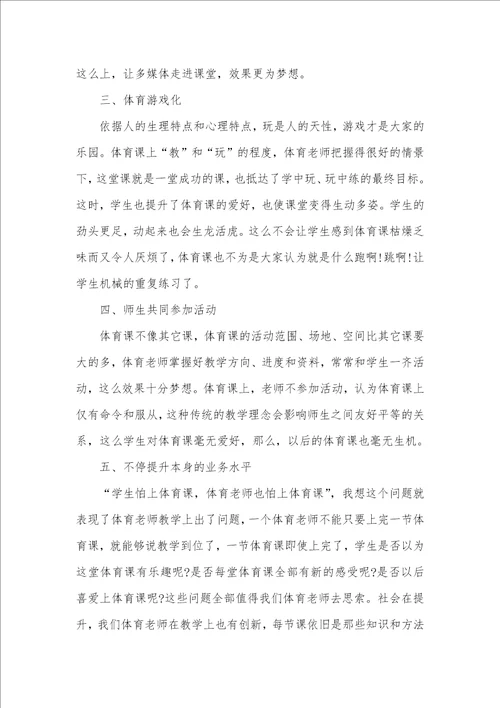 这么上，让多媒体走进课堂，效果更为梦想。

三、体育游戏化

依据人的生理特点和心理特点，玩是人的天性，游戏才是大家的乐园。体育课上“教”和“玩”的程度，体育老师把握得很好的情景下，这堂课就是一堂成功的课，也抵达了学中玩、玩中练的最终目标。这时，学生也提升了体育课的爱好，也使课堂变得生动多姿。学生的劲头更足，动起来也会生龙活虎。这么不会让学生感到体育课枯燥乏味而又令人厌烦了，体育课也不为是大家认为就是什么跑啊!跳啊!让学生机械的重复练习了。

四、师生共同参加活动

体育课不像其它课，体育课的活动范围、场地、空间比其它课要大的多，体育老师掌握好教学方向、进度和资料，常常和学生一齐活动，这么效果十分梦想。体育课上，老师不参加活动，认为体育课上仅有命令和服从，这种传统的教学理念会影响师生之间友好平等的关系，这么学生对体育课毫无爱好，那么，以后的体育课也毫无生机。

五、不停提升本身的业务水平

“学生怕上体育课，体育老师也怕上体育课”，我想这个问题就表现了体育老师教学上出了问题，一个体育老师不能只要上完一节体育课，就能够说教学到位了，一节体育课即使上完了，学生是否以为这堂体育课有乐趣呢?是否每堂体育课全部有新的感受呢?是否以后喜爱上体育课呢?这些问题全部值得我们体育老师去思索。社会在提升，我们体育老师在教学上也有创新，每节课依旧是那些知识和方法